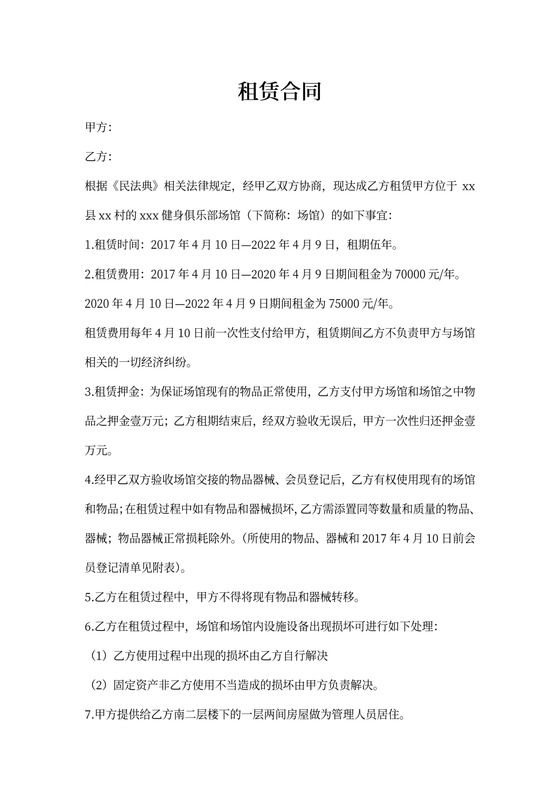 租赁合同

甲方：

乙方：

根据《民法典》相关法律规定，经甲乙双方协商，现达成乙方租赁甲方位于 xx 县 xx 村的 xxx 健身俱乐部场馆（下简称：场馆）的如下事宜：

1.租赁时间：2017 年 4 月 10 日—2022 年 4 月 9 日，租期伍年。

2.租赁费用：2017 年 4 月 10 日—2020 年 4 月 9 日期间租金为 70000 元/年。

2020 年 4 月 10 日—2022 年 4 月 9 日期间租金为 75000 元/年。

租赁费用每年 4 月 10 日前一次性支付给甲方，租赁期间乙方不负责甲方与场馆相关的一切经济纠纷。

3.租赁押金：为保证场馆现有的物品正常使用，乙方支付甲方场馆和场馆之中物品之押金壹万元；乙方租期结束后，经双方验收无误后，甲方一次性归还押金壹万元。

4.经甲乙双方验收场馆交接的物品器械、会员登记后，乙方有权使用现有的场馆和物品；在租赁过程中如有物品和器械损坏，乙方需添置同等数量和质量的物品、器械；物品器械正常损耗除外。（所使用的物品、器械和 2017 年 4 月 10 日前会员登记清单见附表）。

5.乙方在租赁过程中，甲方不得将现有物品和器械转移。

6.乙方在租赁过程中，场馆和场馆内设施设备出现损坏可进行如下处理：

（1）乙方使用过程中出现的损坏由乙方自行解决

（2）固定资产非乙方使用不当造成的损坏由甲方负责解决。

7.甲方提供给乙方南二层楼下的一层两间房屋做为管理人员居住。